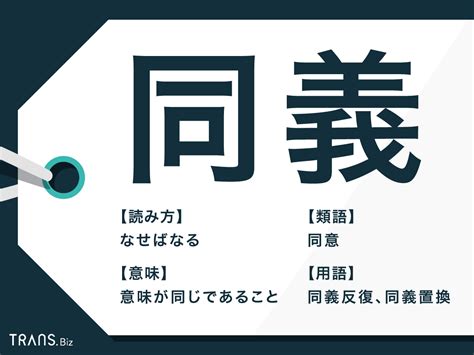 同義

【読み方】
なせばなる

【意味】
意味が同じであること

【類語】
同意

【用語】
同義反復、同義置換

TRANS.Biz